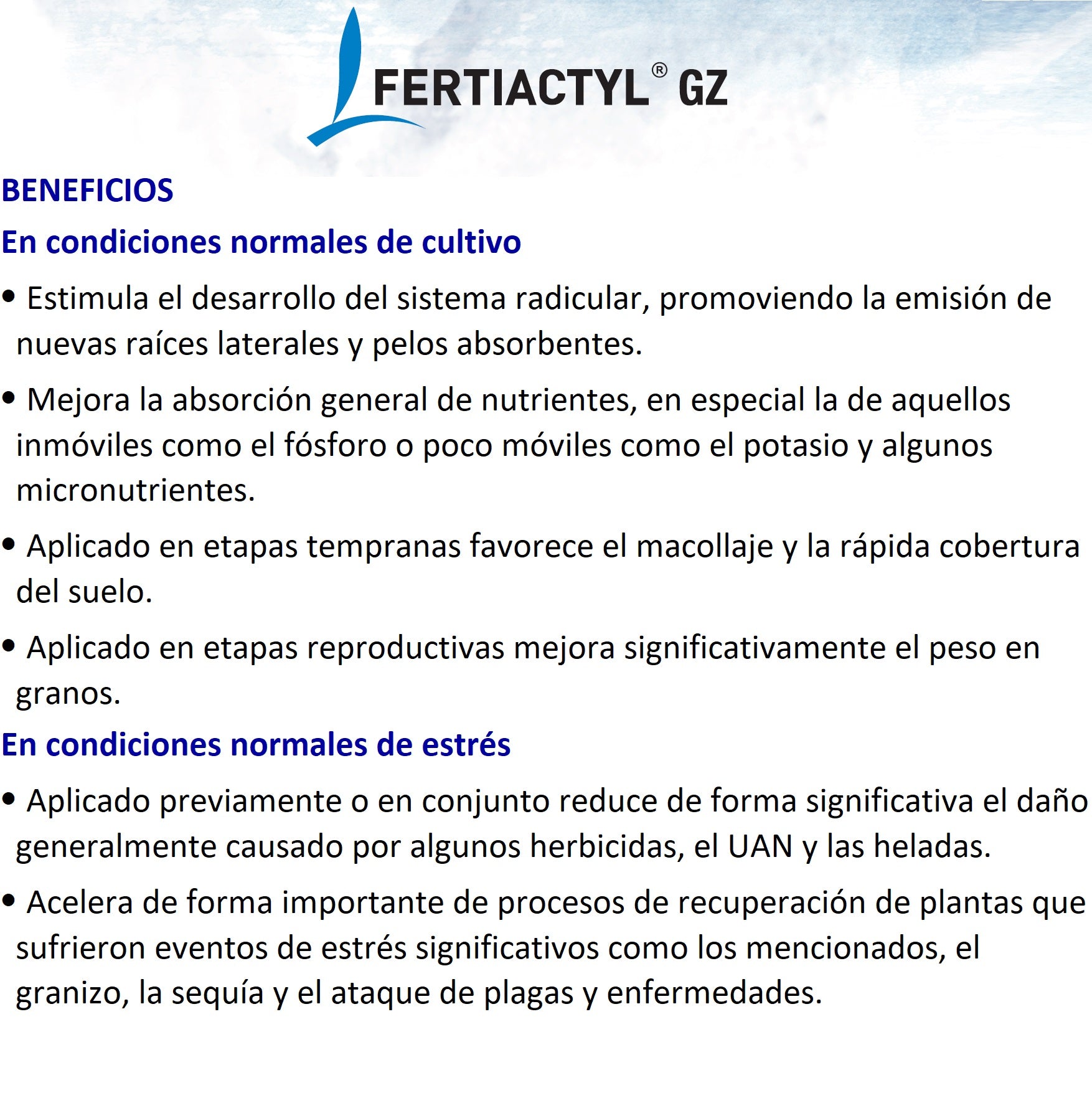 FERTIACTYL® GZ

BENEFICIOS

En condiciones normales de cultivo

• Estimula el desarrollo del sistema radicular, promoviendo la emisión de nuevas raíces laterales y pelos absorbentes.

• Mejora la absorción general de nutrientes, en especial la de aquellos inmóviles como el fósforo o poco móviles como el potasio y algunos micronutrientes.

• Aplicado en etapas tempranas favorece el macollaje y la rápida cobertura del suelo.

• Aplicado en etapas reproductivas mejora significativamente el peso en granos.

En condiciones normales de estrés

• Aplicado previamente o en conjunto reduce de forma significativa el daño generalmente causado por algunos herbicidas, el UAN y las heladas.

• Acelera de forma importante de procesos de recuperación de plantas que sufrieron eventos de estrés significativos como los mencionados, el granizo, la sequía y el ataque de plagas y enfermedades.